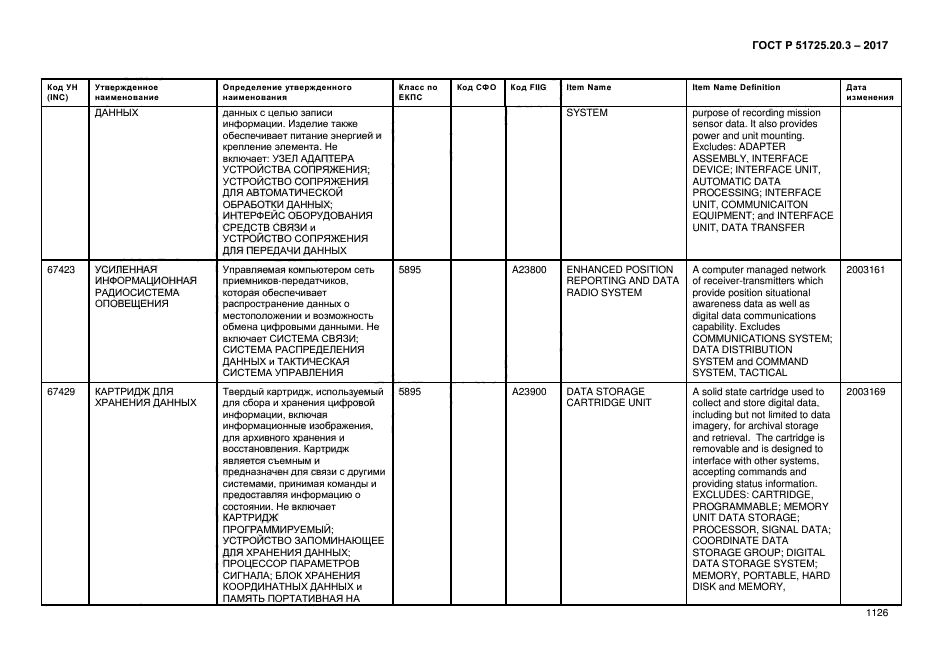 ГОСТ Р 51725.20.3 – 2017

| Код УН (INC) | Утвержденное наименование | Определение утвержденного наименования | Класс по ЕКПС | Код СФО | Код FIIG | Item Name | Item Name Definition | Дата изменения |
|---|---|---|---|---|---|---|---|---|
| | ДАННЫХ | данных с целью записи информации. Изделие также обеспечивает питание энергией и крепление элемента. Не включает: УЗЕЛ АДАПТЕРА УСТРОЙСТВА СОПРЯЖЕНИЯ; УСТРОЙСТВО СОПРЯЖЕНИЯ ДЛЯ АВТОМАТИЧЕСКОЙ ОБРАБОТКИ ДАННЫХ; ИНТЕРФЕЙС ОБОРУДОВАНИЯ СРЕДСТВ СВЯЗИ и УСТРОЙСТВО СОПРЯЖЕНИЯ ДЛЯ ПЕРЕДАЧИ ДАННЫХ | | | | SYSTEM | purpose of recording mission sensor data. It also provides power and unit mounting. Excludes: ADAPTER ASSEMBLY, INTERFACE DEVICE; INTERFACE UNIT, AUTOMATIC DATA PROCESSING; INTERFACE UNIT, COMMUNICAITON EQUIPMENT; and INTERFACE UNIT, DATA TRANSFER | |
| 67423 | УСИЛЕННАЯ ИНФОРМАЦИОННАЯ РАДИОСИСТЕМА ОПОВЕЩЕНИЯ | Управляемая компьютером сеть приемников-передатчиков, которая обеспечивает распространение данных о местоположении и возможность обмена цифровыми данными. Не включает СИСТЕМА СВЯЗИ; СИСТЕМА РАСПРЕДЕЛЕНИЯ ДАННЫХ и ТАКТИЧЕСКАЯ СИСТЕМА УПРАВЛЕНИЯ | 5895 | | A23800 | ENHANCED POSITION REPORTING AND DATA RADIO SYSTEM | A computer managed network of receiver-transmitters which provide position situational awareness data as well as digital data communications capability. Excludes COMMUNICATIONS SYSTEM; DATA DISTRIBUTION SYSTEM and COMMAND SYSTEM, TACTICAL | 2003161 |
| 67429 | КАРТРИДЖ ДЛЯ ХРАНЕНИЯ ДАННЫХ | Твердый картридж, используемый для сбора и хранения цифровой информации, включая информационные изображения, для архивного хранения и восстановления. Картридж является съемным и предназначен для связи с другими системами, принимая команды и предоставляя информацию о состоянии. Не включает КАРТРИДЖ ПРОГРАММИРУЕМЫЙ; УСТРОЙСТВО ЗАПОМИНАЮЩЕЕ ДЛЯ ХРАНЕНИЯ ДАННЫХ; ПРОЦЕССОР ПАРАМЕТРОВ СИГНАЛА; БЛОК ХРАНЕНИЯ КООРДИНАТНЫХ ДАННЫХ и ПАМЯТЬ ПОРТАТИВНАЯ НА | 5895 | | A23900 | DATA STORAGE CARTRIDGE UNIT | A solid state cartridge used to collect and store digital data, including but not limited to data imagery, for archival storage and retrieval. The cartridge is removable and is designed to interface with other systems, accepting commands and providing status information. EXCLUDES: CARTRIDGE, PROGRAMMABLE; MEMORY UNIT DATA STORAGE; PROCESSOR, SIGNAL DATA; COORDINATE DATA STORAGE GROUP; DIGITAL DATA STORAGE SYSTEM; MEMORY, PORTABLE, HARD DISK and MEMORY, | 2003169 |

1126